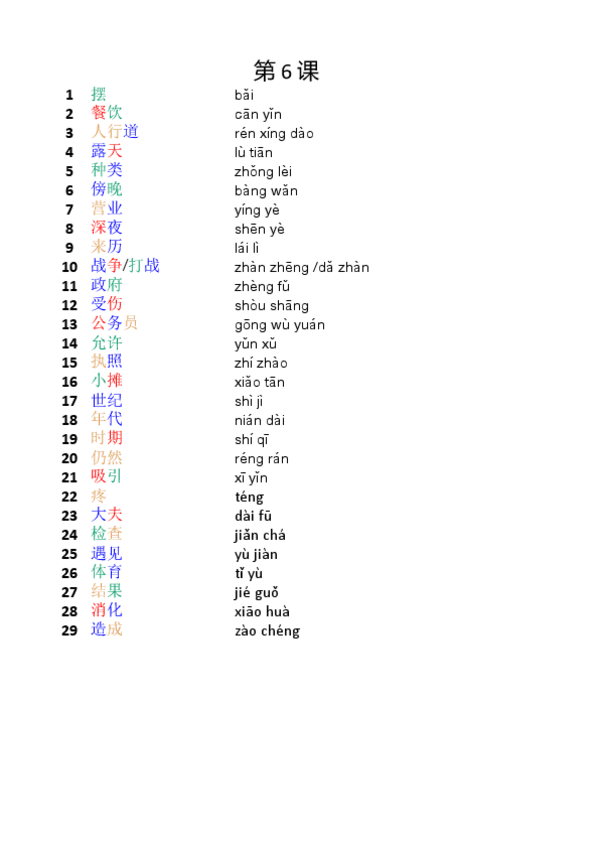 第 6 课

| | | |
|---|---|---|
| 1 | 摆 | bǎi |
| 2 | 餐饮 | cān yǐn |
| 3 | 人行道 | rén xíng dào |
| 4 | 露天 | lù tiān |
| 5 | 种类 | zhǒng lèi |
| 6 | 傍晚 | bàng wǎn |
| 7 | 营业 | yíng yè |
| 8 | 深夜 | shēn yè |
| 9 | 来历 | lái lì |
| 10 | 战争/打战 | zhàn zhēng /dǎ zhàn |
| 11 | 政府 | zhèng fǔ |
| 12 | 受伤 | shòu shāng |
| 13 | 公务员 | gōng wù yuán |
| 14 | 允许 | yǔn xǔ |
| 15 | 执照 | zhí zhào |
| 16 | 小摊 | xiǎo tān |
| 17 | 世纪 | shì jì |
| 18 | 年代 | nián dài |
| 19 | 时期 | shí qī |
| 20 | 仍然 | réng rán |
| 21 | 吸引 | xī yǐn |
| 22 | 疼 | téng |
| 23 | 大夫 | dài fū |
| 24 | 检查 | jiǎn chá |
| 25 | 遇见 | yù jiàn |
| 26 | 体育 | tǐ yù |
| 27 | 结果 | jié guǒ |
| 28 | 消化 | xiāo huà |
| 29 | 造成 | zào chéng |